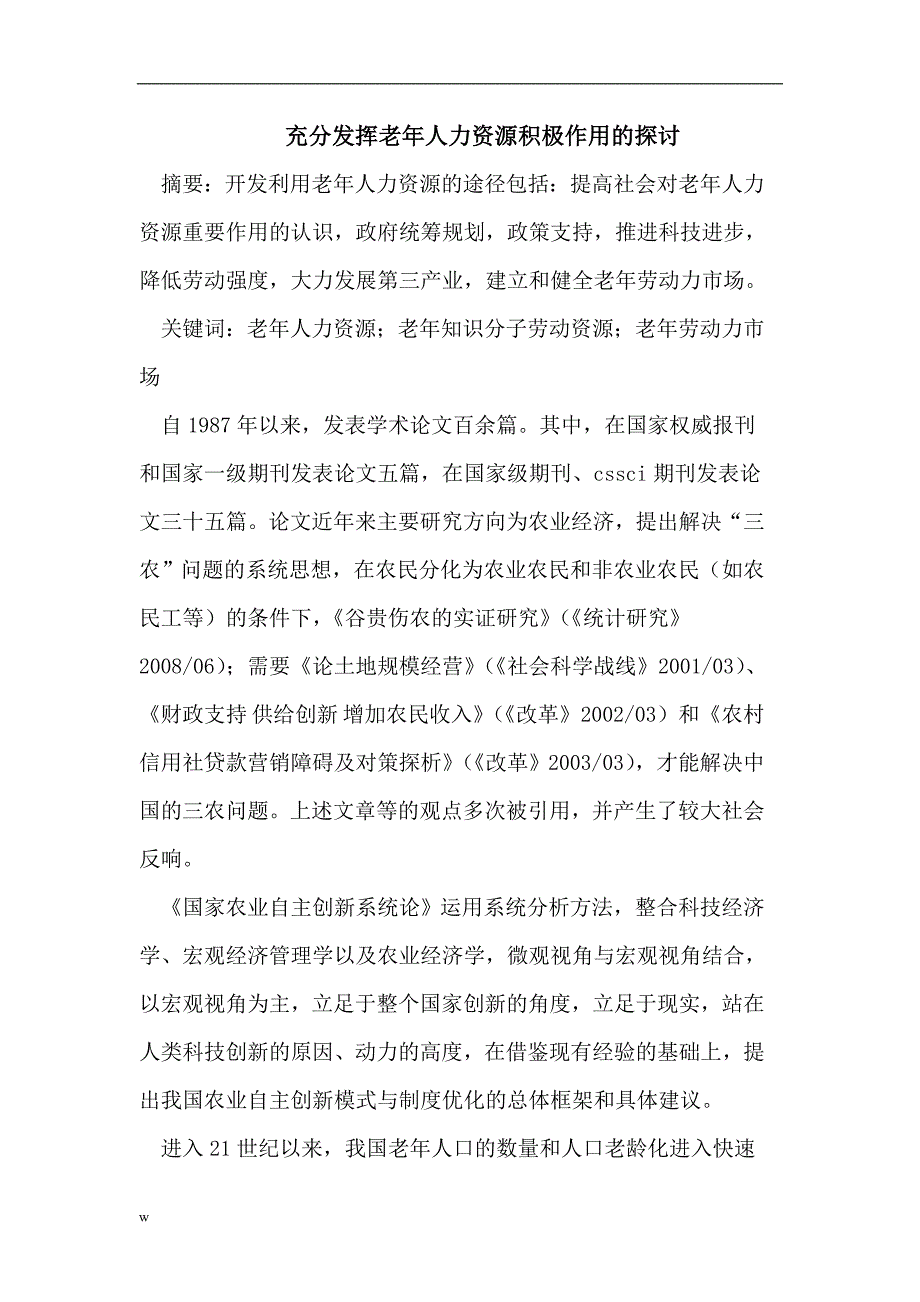 充分发挥老年人力资源积极作用的探讨

摘要：开发利用老年人力资源的途径包括：提高社会对老年人力资源重要作用的认识，政府统筹规划，政策支持，推进科技进步，降低劳动强度，大力发展第三产业，建立和健全老年劳动力市场。

关键词：老年人力资源；老年知识分子劳动资源；老年劳动力市场

自 1987 年以来，发表学术论文百余篇。其中，在国家权威报刊和国家一级期刊发表论文五篇，在国家级期刊、cssci 期刊发表论文三十五篇。论文近年来主要研究方向为农业经济，提出解决“三农”问题的系统思想，在农民分化为农业农民和非农业农民（如农民工等）的条件下，《谷贵伤农的实证研究》（《统计研究》2008/06）；需要《论土地规模经营》（《社会科学战线》2001/03）、《财政支持 供给创新 增加农民收入》（《改革》2002/03）和《农村信用社贷款营销障碍及对策探析》（《改革》2003/03），才能解决中国的三农问题。上述文章等的观点多次被引用，并产生了较大社会反响。

《国家农业自主创新系统论》运用系统分析方法，整合科技经济学、宏观经济管理学以及农业经济学，微观视角与宏观视角结合，以宏观视角为主，立足于整个国家创新的角度，立足于现实，站在人类科技创新的原因、动力的高度，在借鉴现有经验的基础上，提出我国农业自主创新模式与制度优化的总体框架和具体建议。

进入 21 世纪以来，我国老年人口的数量和人口老龄化进入快速

w